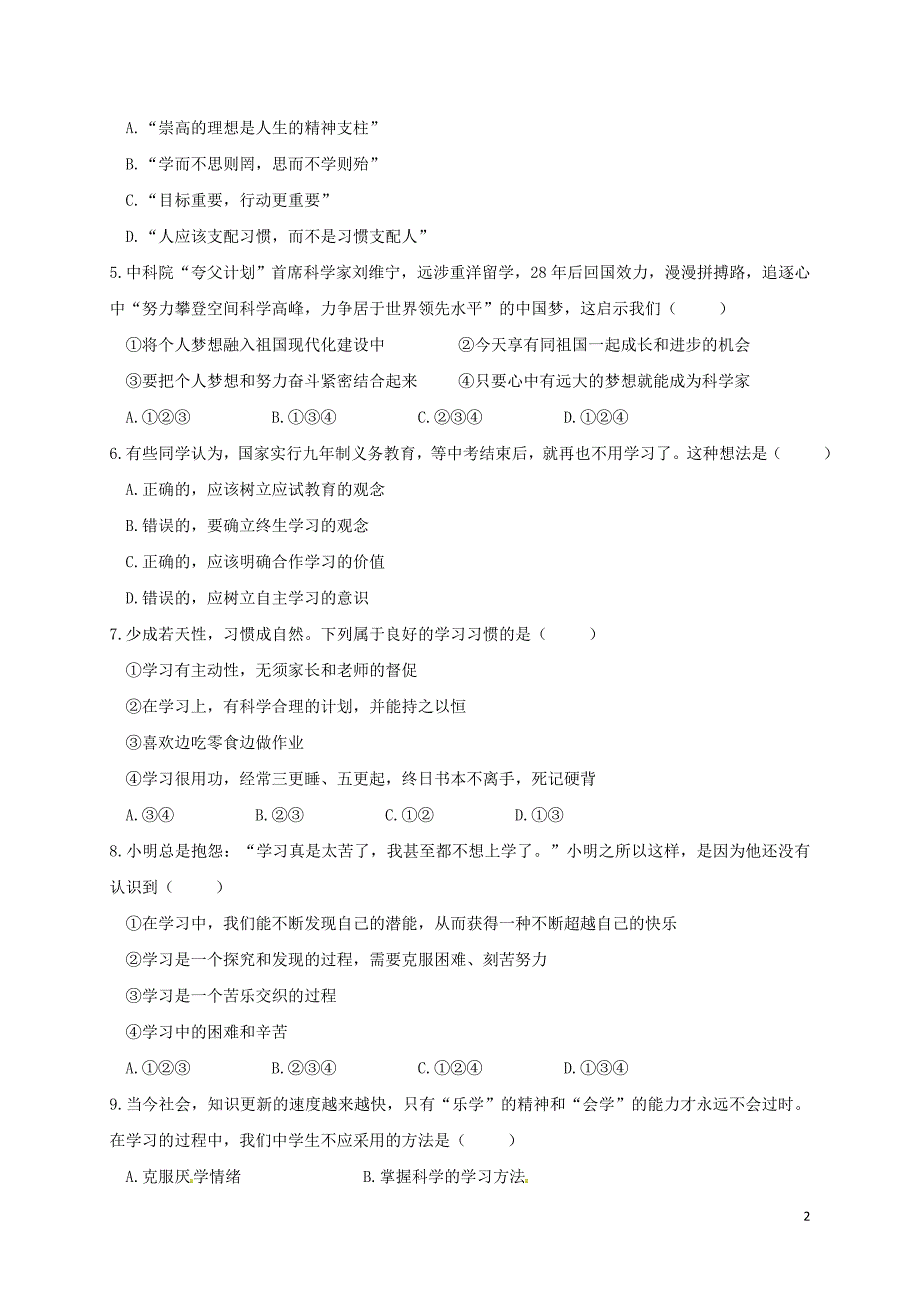 A.“崇高的理想是人生的精神支柱”

B.“学而不思则罔，思而不学则殆”

C.“目标重要，行动更重要”

D.“人应该支配习惯，而不是习惯支配人”

5.中科院“夸父计划”首席科学家刘维宁，远涉重洋留学，28年后回国效力，漫漫拼搏路，追逐心中“努力攀登空间科学高峰，力争居于世界领先水平”的中国梦，这启示我们（　　）

①将个人梦想融入祖国现代化建设中　　②今天享有同祖国一起成长和进步的机会

③要把个人梦想和努力奋斗紧密结合起来　　④只要心中有远大的梦想就能成为科学家

A.①②③　　B.①③④　　C.②③④　　D.①②④

6.有些同学认为，国家实行九年制义务教育，等中考结束后，就再也不用学习了。这种想法是（　　）

A.正确的，应该树立应试教育的观念

B.错误的，要确立终生学习的观念

C.正确的，应该明确合作学习的价值

D.错误的，应树立自主学习的意识

7.少成若天性，习惯成自然。下列属于良好的学习习惯的是（　　）

①学习有主动性，无须家长和老师的督促

②在学习上，有科学合理的计划，并能持之以恒

③喜欢边吃零食边做作业

④学习很用功，经常三更睡、五更起，终日书本不离手，死记硬背

A.③④　　B.②③　　C.①②　　D.①③

8.小明总是抱怨：“学习真是太苦了，我甚至都不想上学了。”小明之所以这样，是因为他还没有认识到（　　）

①在学习中，我们能不断发现自己的潜能，从而获得一种不断超越自己的快乐

②学习是一个探究和发现的过程，需要克服困难、刻苦努力

③学习是一个苦乐交织的过程

④学习中的困难和辛苦

A.①②③　　B.②③④　　C.①②④　　D.①③④

9.当今社会，知识更新的速度越来越快，只有“乐学”的精神和“会学”的能力才永远不会过时。在学习的过程中，我们中学生不应采用的方法是（　　）

A.克服厌学情绪　　B.掌握科学的学习方法

2